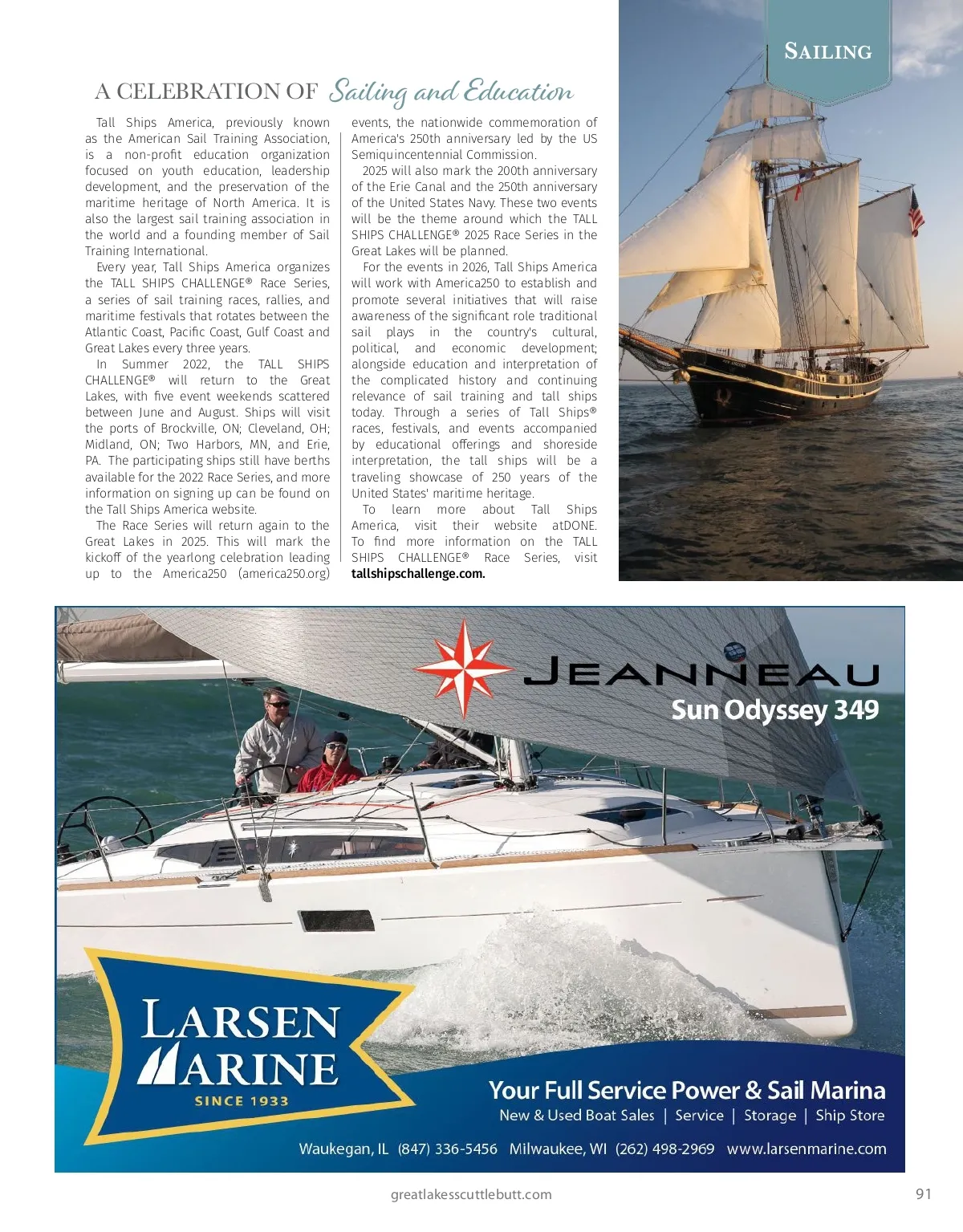 SAILING

A CELEBRATION OF Sailing and Education

Tall Ships America, previously known as the American Sail Training Association, is a non-profit education organization focused on youth education, leadership development, and the preservation of the maritime heritage of North America. It is also the largest sail training association in the world and a founding member of Sail Training International.

Every year, Tall Ships America organizes the TALL SHIPS CHALLENGE® Race Series, a series of sail training races, rallies, and maritime festivals that rotates between the Atlantic Coast, Pacific Coast, Gulf Coast and Great Lakes every three years.

In Summer 2022, the TALL SHIPS CHALLENGE® will return to the Great Lakes, with five event weekends scattered between June and August. Ships will visit the ports of Brockville, ON; Cleveland, OH; Midland, ON; Two Harbors, MN, and Erie, PA. The participating ships still have berths available for the 2022 Race Series, and more information on signing up can be found on the Tall Ships America website.

The Race Series will return again to the Great Lakes in 2025. This will mark the kickoff of the yearlong celebration leading up to the America250 (america250.org) events, the nationwide commemoration of America's 250th anniversary led by the US Semiquincentennial Commission.

2025 will also mark the 200th anniversary of the Erie Canal and the 250th anniversary of the United States Navy. These two events will be the theme around which the TALL SHIPS CHALLENGE® 2025 Race Series in the Great Lakes will be planned.

For the events in 2026, Tall Ships America will work with America250 to establish and promote several initiatives that will raise awareness of the significant role traditional sail plays in the country's cultural, political, and economic development; alongside education and interpretation of the complicated history and continuing relevance of sail training and tall ships today. Through a series of Tall Ships® races, festivals, and events accompanied by educational offerings and shoreside interpretation, the tall ships will be a traveling showcase of 250 years of the United States' maritime heritage.

To learn more about Tall Ships America, visit their website atDONE. To find more information on the TALL SHIPS CHALLENGE® Race Series, visit tallshipschallenge.com.

JEANNEAU
Sun Odyssey 349

LARSEN MARINE
SINCE 1933

Your Full Service Power & Sail Marina
New & Used Boat Sales | Service | Storage | Ship Store

Waukegan, IL (847) 336-5456 Milwaukee, WI (262) 498-2969 www.larsenmarine.com

greatlakesscuttlebutt.com 91